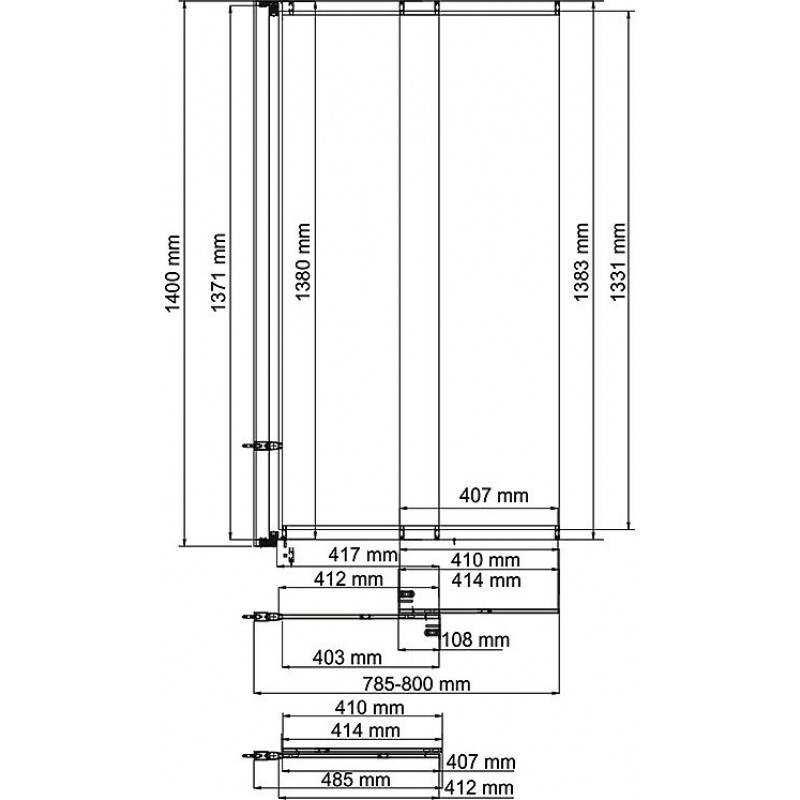 1400 mm
1371 mm
1380 mm
1383 mm
1331 mm
407 mm
417 mm
410 mm
412 mm
414 mm
108 mm
403 mm
785-800 mm
410 mm
414 mm
407 mm
485 mm
412 mm